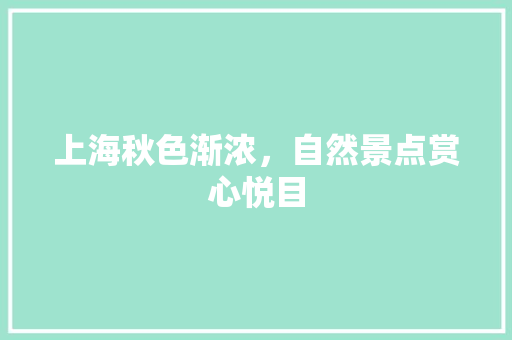 上海秋色渐浓，自然景点赏心悦目